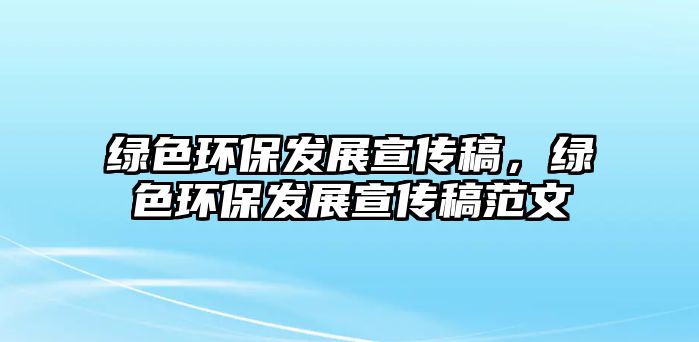 绿色环保发展宣传稿，绿色环保发展宣传稿范文